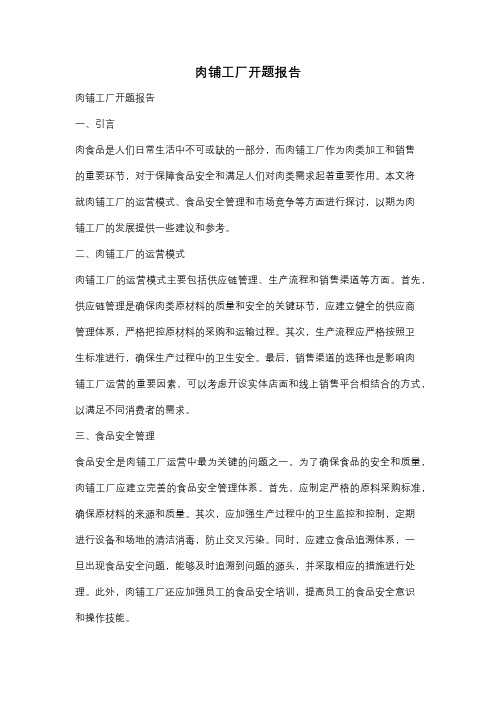 肉铺工厂开题报告

肉铺工厂开题报告

一、引言

肉食品是人们日常生活中不可或缺的一部分，而肉铺工厂作为肉类加工和销售的重要环节，对于保障食品安全和满足人们对肉类需求起着重要作用。本文将就肉铺工厂的运营模式、食品安全管理和市场竞争等方面进行探讨，以期为肉铺工厂的发展提供一些建议和参考。

二、肉铺工厂的运营模式

肉铺工厂的运营模式主要包括供应链管理、生产流程和销售渠道等方面。首先，供应链管理是确保肉类原材料的质量和安全的关键环节，应建立健全的供应商管理体系，严格把控原材料的采购和运输过程。其次，生产流程应严格按照卫生标准进行，确保生产过程中的卫生安全。最后，销售渠道的选择也是影响肉铺工厂运营的重要因素，可以考虑开设实体店面和线上销售平台相结合的方式，以满足不同消费者的需求。

三、食品安全管理

食品安全是肉铺工厂运营中最为关键的问题之一。为了确保食品的安全和质量，肉铺工厂应建立完善的食品安全管理体系。首先，应制定严格的原料采购标准，确保原材料的来源和质量。其次，应加强生产过程中的卫生监控和控制，定期进行设备和场地的清洁消毒，防止交叉污染。同时，应建立食品追溯体系，一旦出现食品安全问题，能够及时追溯到问题的源头，并采取相应的措施进行处理。此外，肉铺工厂还应加强员工的食品安全培训，提高员工的食品安全意识和操作技能。